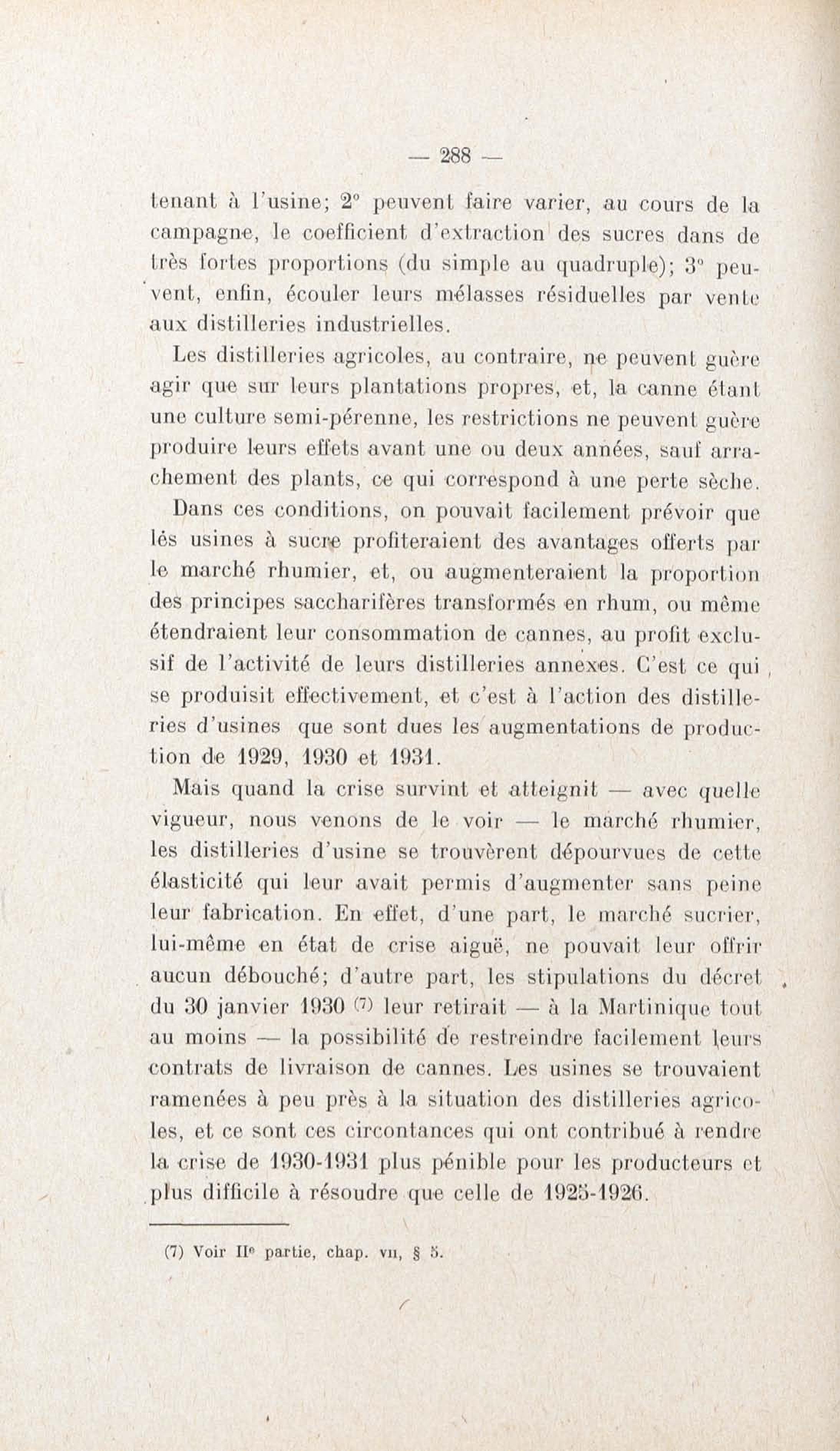 — 288 —

tenant à l'usine; 2° peuvent faire varier, au cours de la campagne, le coefficient d'extraction des sucres dans de très fortes proportions (du simple au quadruple); 3° peuvent, enfin, écouler leurs mélasses résiduelles par vente aux distilleries industrielles.

Les distilleries agricoles, au contraire, ne peuvent guère agir que sur leurs plantations propres, et, la canne étant une culture semi-pérenne, les restrictions ne peuvent guère produire leurs effets avant une ou deux années, sauf arrachement des plants, ce qui correspond à une perte sèche.

Dans ces conditions, on pouvait facilement prévoir que lés usines à sucre profiteraient des avantages offerts par le marché rhumier, et, ou augmenteraient la proportion des principes saccharifères transformés en rhum, ou même étendraient leur consommation de cannes, au profit exclusif de l'activité de leurs distilleries annexes. C'est ce qui se produisit effectivement, et c'est à l'action des distilleries d'usines que sont dues les augmentations de production de 1929, 1930 et 1931.

Mais quand la crise survint et atteignit — avec quelle vigueur, nous venons de le voir — le marché rhumier, les distilleries d'usine se trouvèrent dépourvues de cette élasticité qui leur avait permis d'augmenter sans peine leur fabrication. En effet, d'une part, le marché sucrier, lui-même en état de crise aiguë, ne pouvait leur offrir aucun débouché; d'autre part, les stipulations du décret du 30 janvier 1930 (7) leur retirait — à la Martinique tout au moins — la possibilité de restreindre facilement leurs contrats de livraison de cannes. Les usines se trouvaient ramenées à peu près à la situation des distilleries agricoles, et ce sont ces circontances qui ont contribué à rendre la crise de 1930-1931 plus pénible pour les producteurs et plus difficile à résoudre que celle de 1925-1926.

(7) Voir IIe partie, chap. VII, § 5.